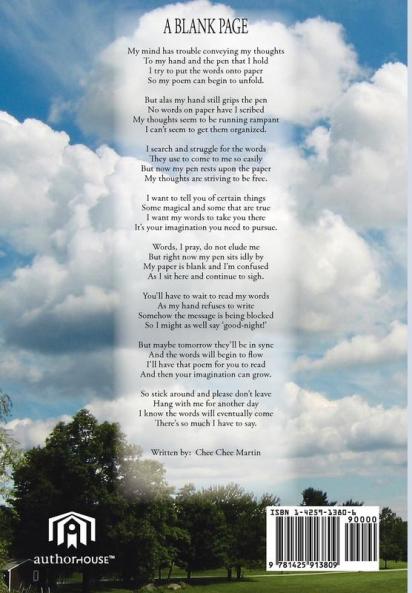 A BLANK PAGE

My mind has trouble conveying my thoughts
To my hand and the pen that I hold
I try to put the words onto paper
So my poem can begin to unfold.

But alas my hand still grips the pen
No words on paper have I scribed
My thoughts seem to be running rampant
I can't seem to get them organized.

I search and struggle for the words
They use to come to me so easily
But now my pen rests upon the paper
My thoughts are striving to be free.

I want to tell you of certain things
Some magical and some that are true
I want my words to take you there
It's your imagination you need to pursue.

Words, I pray, do not elude me
But right now my pen sits idly by
My paper is blank and I'm confused
As I sit here and continue to sigh.

You'll have to wait to read my words
As my hand refuses to write
Somehow the message is being blocked
So I might as well say 'good-night!'

But maybe tomorrow they'll be in sync
And the words will begin to flow
I'll have that poem for you to read
And then your imagination can grow.

So stick around and please don't leave
Hang with me for another day
I know the words will eventually come
There's so much I have to say.

Written by: Chee Chee Martin

authorHOUSE™

ISBN 1-4259-1380-6
90000
9 781425 913809